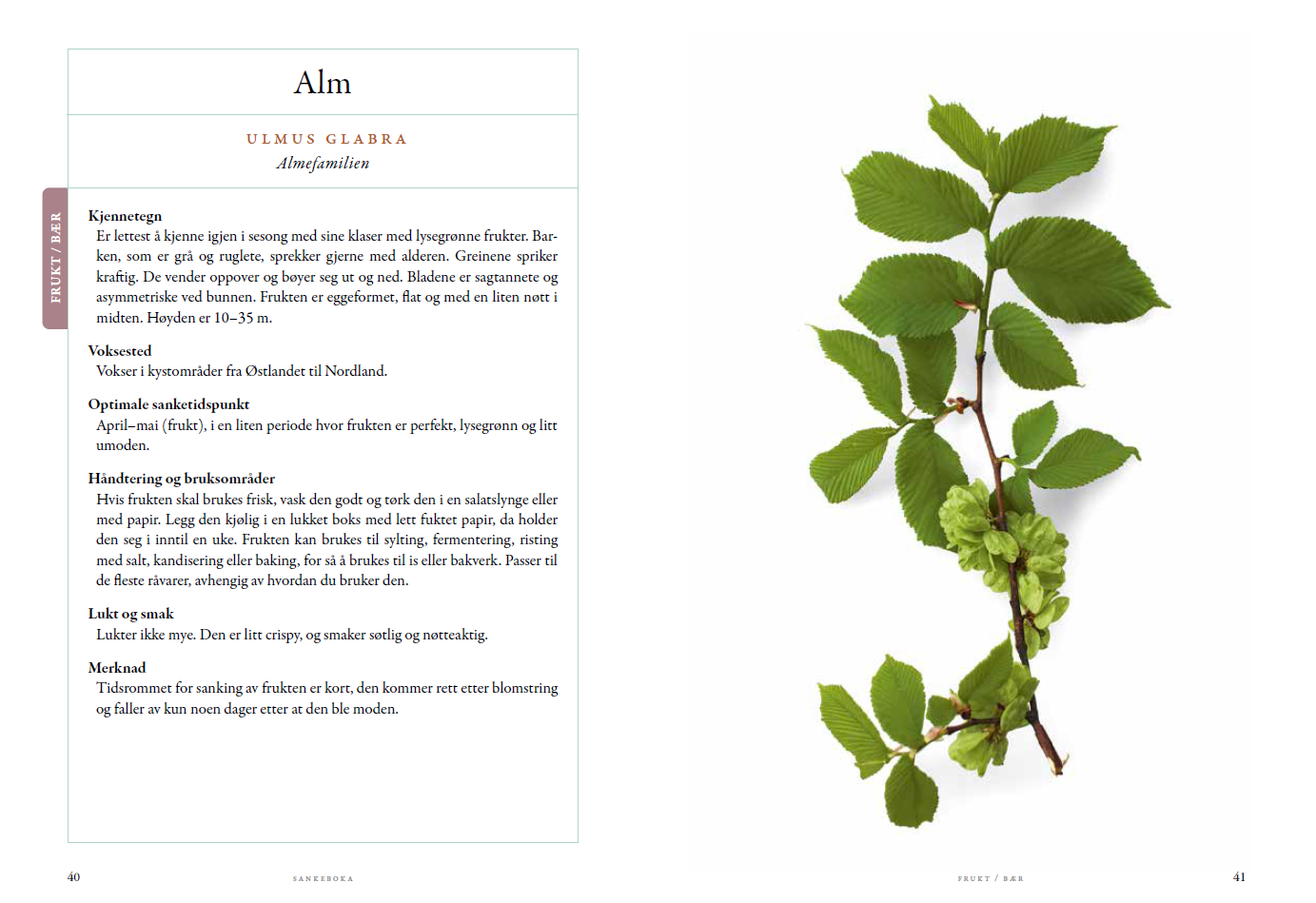 Alm

ULMUS GLABRA
Almefamilien

FRUKT / BÆR

Kjennetegn
Er lettest å kjenne igjen i sesong med sine klaser med lysegrønne frukter. Barken, som er grå og ruglete, sprekker gjerne med alderen. Greinene spriker kraftig. De vender oppover og bøyer seg ut og ned. Bladene er sagtannete og asymmetriske ved bunnen. Frukten er eggeformet, flat og med en liten nøtt i midten. Høyden er 10–35 m.

Voksested
Vokser i kystområder fra Østlandet til Nordland.

Optimale sanketidspunkt
April–mai (frukt), i en liten periode hvor frukten er perfekt, lysegrønn og litt umoden.

Håndtering og bruksområder
Hvis frukten skal brukes frisk, vask den godt og tørk den i en salatslynge eller med papir. Legg den kjølig i en lukket boks med lett fuktet papir, da holder den seg i inntil en uke. Frukten kan brukes til sylting, fermentering, risting med salt, kandisering eller baking, for så å brukes til is eller bakverk. Passer til de fleste råvarer, avhengig av hvordan du bruker den.

Lukt og smak
Lukter ikke mye. Den er litt crispy, og smaker søtlig og nøtteaktig.

Merknad
Tidsrommet for sanking av frukten er kort, den kommer rett etter blomstring og faller av kun noen dager etter at den ble moden.

40 SANKEBOKA

FRUKT / BÆR 41